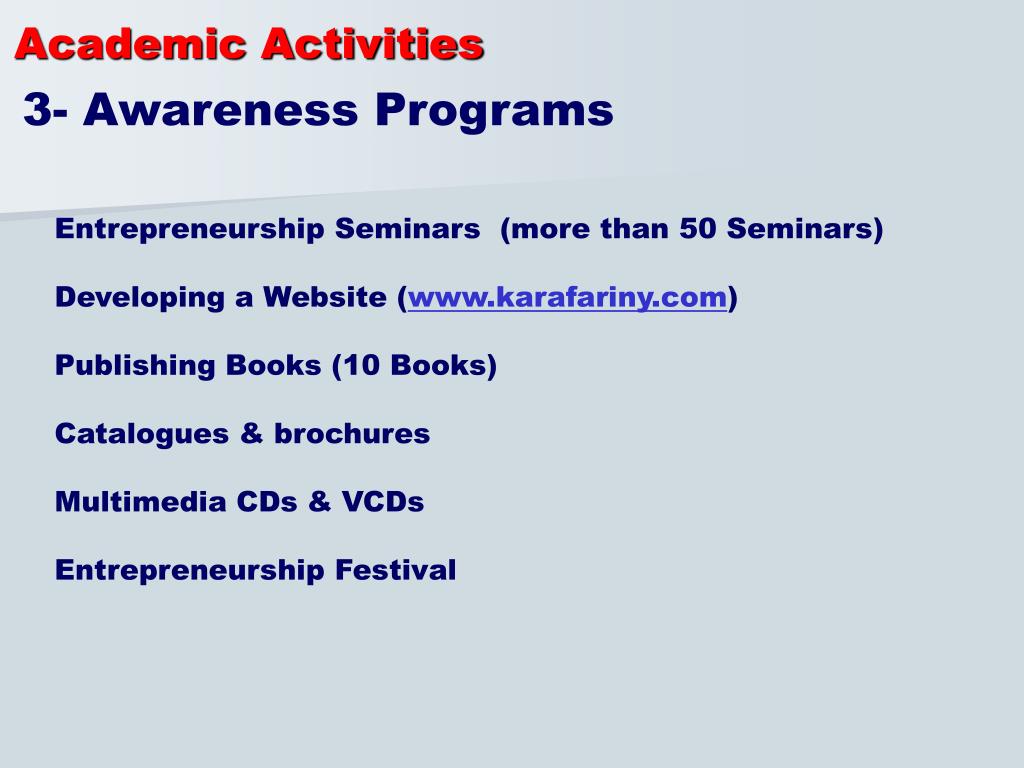 Academic Activities

3- Awareness Programs

Entrepreneurship Seminars (more than 50 Seminars)

Developing a Website (www.karafariny.com)

Publishing Books (10 Books)

Catalogues & brochures

Multimedia CDs & VCDs

Entrepreneurship Festival